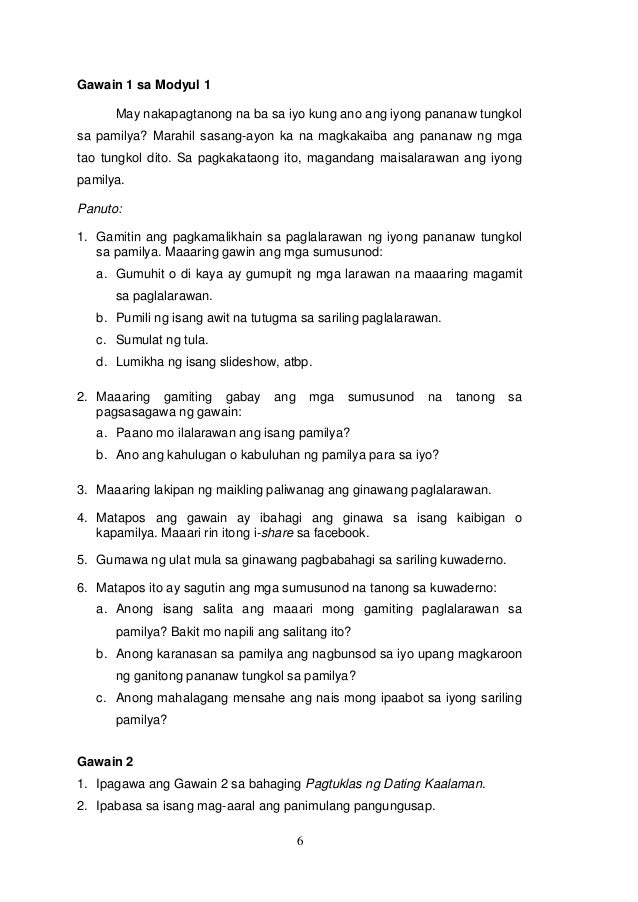 Gawain 1 sa Modyul 1

May nakapagtanong na ba sa iyo kung ano ang iyong pananaw tungkol sa pamilya? Marahil sasang-ayon ka na magkakaiba ang pananaw ng mga tao tungkol dito. Sa pagkakataong ito, magandang maisalarawan ang iyong pamilya.

Panuto:

1. Gamitin ang pagkamalikhain sa paglalarawan ng iyong pananaw tungkol sa pamilya. Maaaring gawin ang mga sumusunod:
a. Gumuhit o di kaya ay gumupit ng mga larawan na maaaring magamit sa paglalarawan.
b. Pumili ng isang awit na tutugma sa sariling paglalarawan.
c. Sumulat ng tula.
d. Lumikha ng isang slideshow, atbp.

2. Maaaring gamiting gabay ang mga sumusunod na tanong sa pagsasagawa ng gawain:
a. Paano mo ilalarawan ang isang pamilya?
b. Ano ang kahulugan o kabuluhan ng pamilya para sa iyo?

3. Maaaring lakipan ng maikling paliwanag ang ginawang paglalarawan.

4. Matapos ang gawain ay ibahagi ang ginawa sa isang kaibigan o kapamilya. Maaari rin itong i-share sa facebook.

5. Gumawa ng ulat mula sa ginawang pagbabahagi sa sariling kuwaderno.

6. Matapos ito ay sagutin ang mga sumusunod na tanong sa kuwaderno:
a. Anong isang salita ang maaari mong gamiting paglalarawan sa pamilya? Bakit mo napili ang salitang ito?
b. Anong karanasan sa pamilya ang nagbunsod sa iyo upang magkaroon ng ganitong pananaw tungkol sa pamilya?
c. Anong mahalagang mensahe ang nais mong ipaabot sa iyong sariling pamilya?

Gawain 2

1. Ipagawa ang Gawain 2 sa bahaging Pagtuklas ng Dating Kaalaman.
2. Ipabasa sa isang mag-aaral ang panimulang pangungusap.

6